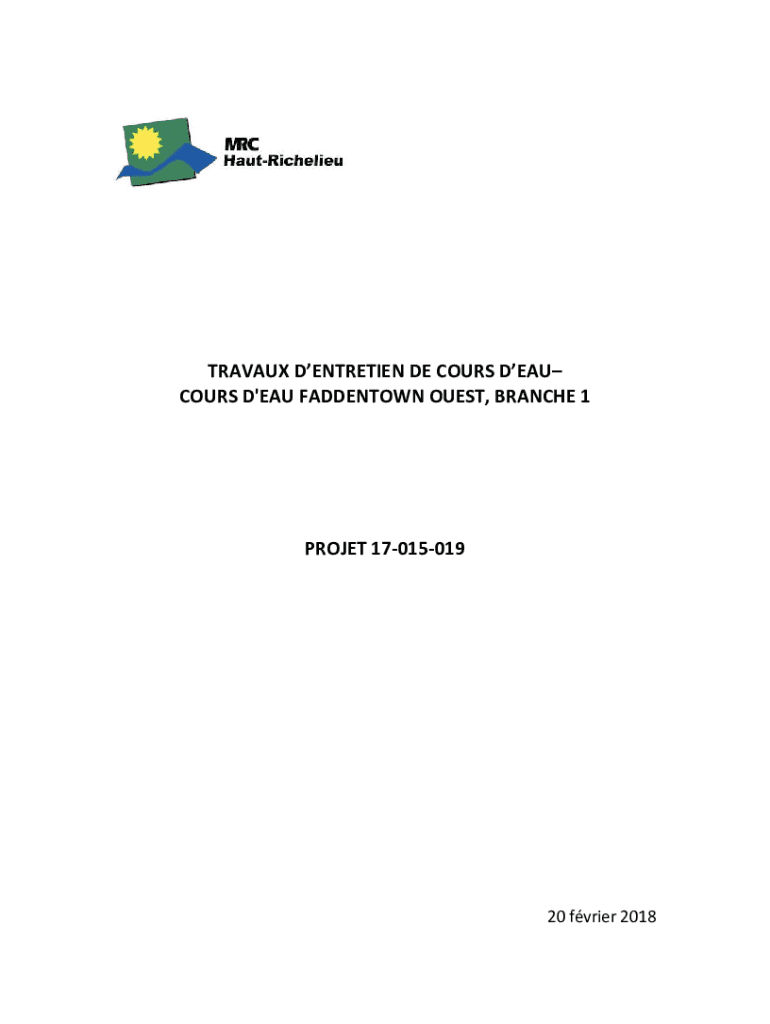 MRC
Haut-Richelieu

TRAVAUX D'ENTRETIEN DE COURS D'EAU–
COURS D'EAU FADDENTOWN OUEST, BRANCHE 1

PROJET 17-015-019

20 février 2018